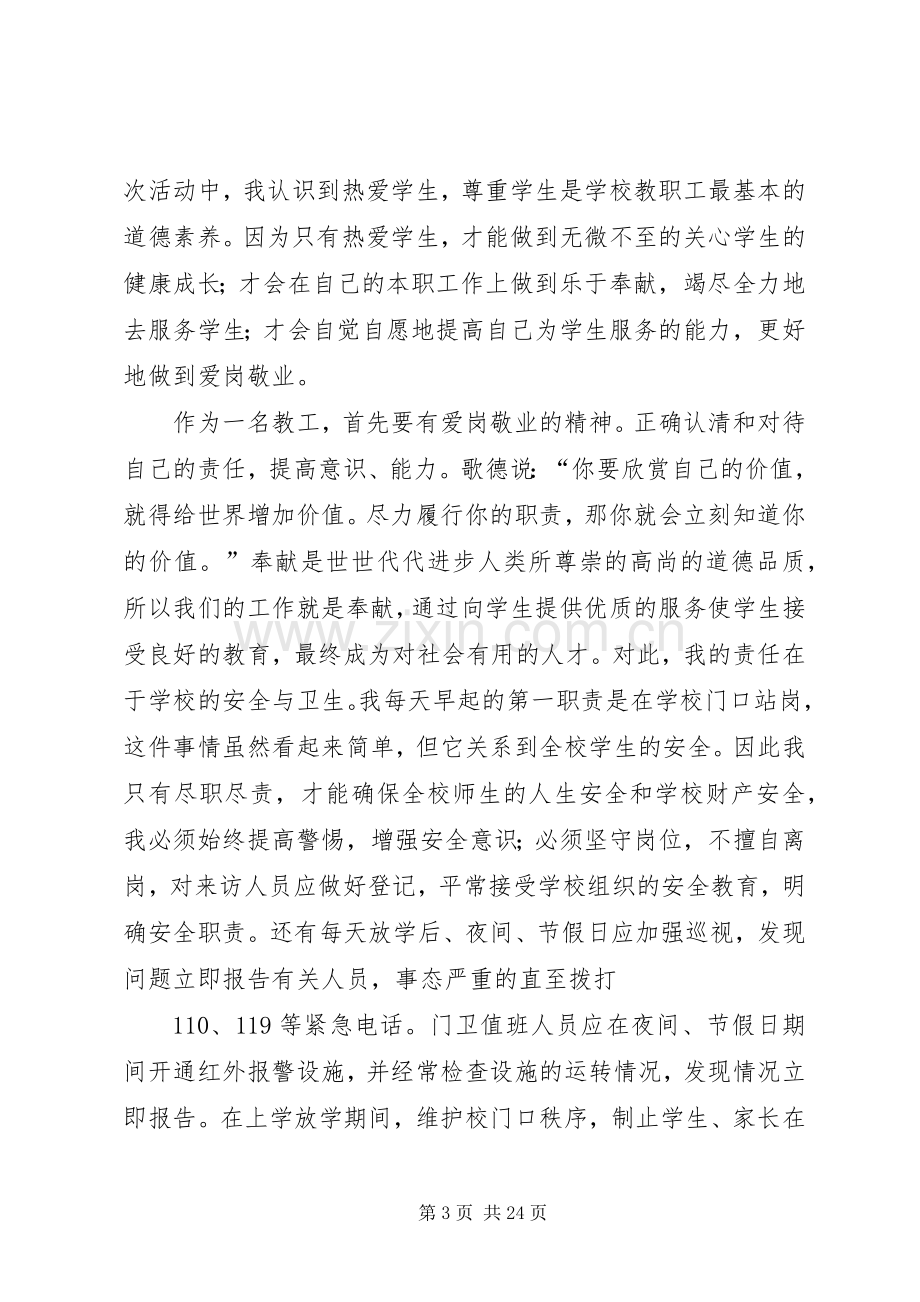 次活动中，我认识到热爱学生，尊重学生是学校教职工最基本的道德素养。因为只有热爱学生，才能做到无微不至的关心学生的健康成长；才会在自己的本职工作上做到乐于奉献，竭尽全力地去服务学生；才会自觉自愿地提高自己为学生服务的能力，更好地做到爱岗敬业。

作为一名教工，首先要有爱岗敬业的精神。正确认清和对待自己的责任，提高意识、能力。歌德说：“你要欣赏自己的价值，就得给世界增加价值。尽力履行你的职责，那你就会立刻知道你的价值。”奉献是世世代代进步人类所尊崇的高尚的道德品质，所以我们的工作就是奉献，通过向学生提供优质的服务使学生接受良好的教育，最终成为对社会有用的人才。对此，我的责任在于学校的安全与卫生。我每天早起的第一职责是在学校门口站岗，这件事情虽然看起来简单，但它关系到全校学生的安全。因此我只有尽职尽责，才能确保全校师生的人生安全和学校财产安全，我必须始终提高警惕，增强安全意识；必须坚守岗位，不擅自离岗，对来访人员应做好登记，平常接受学校组织的安全教育，明确安全职责。还有每天放学后、夜间、节假日应加强巡视，发现问题立即报告有关人员，事态严重的直至拨打

110、119等紧急电话。门卫值班人员应在夜间、节假日期间开通红外报警设施，并经常检查设施的运转情况，发现情况立即报告。在上学放学期间，维护校门口秩序，制止学生、家长在

第3页 共24页

www.zixin.com.cn